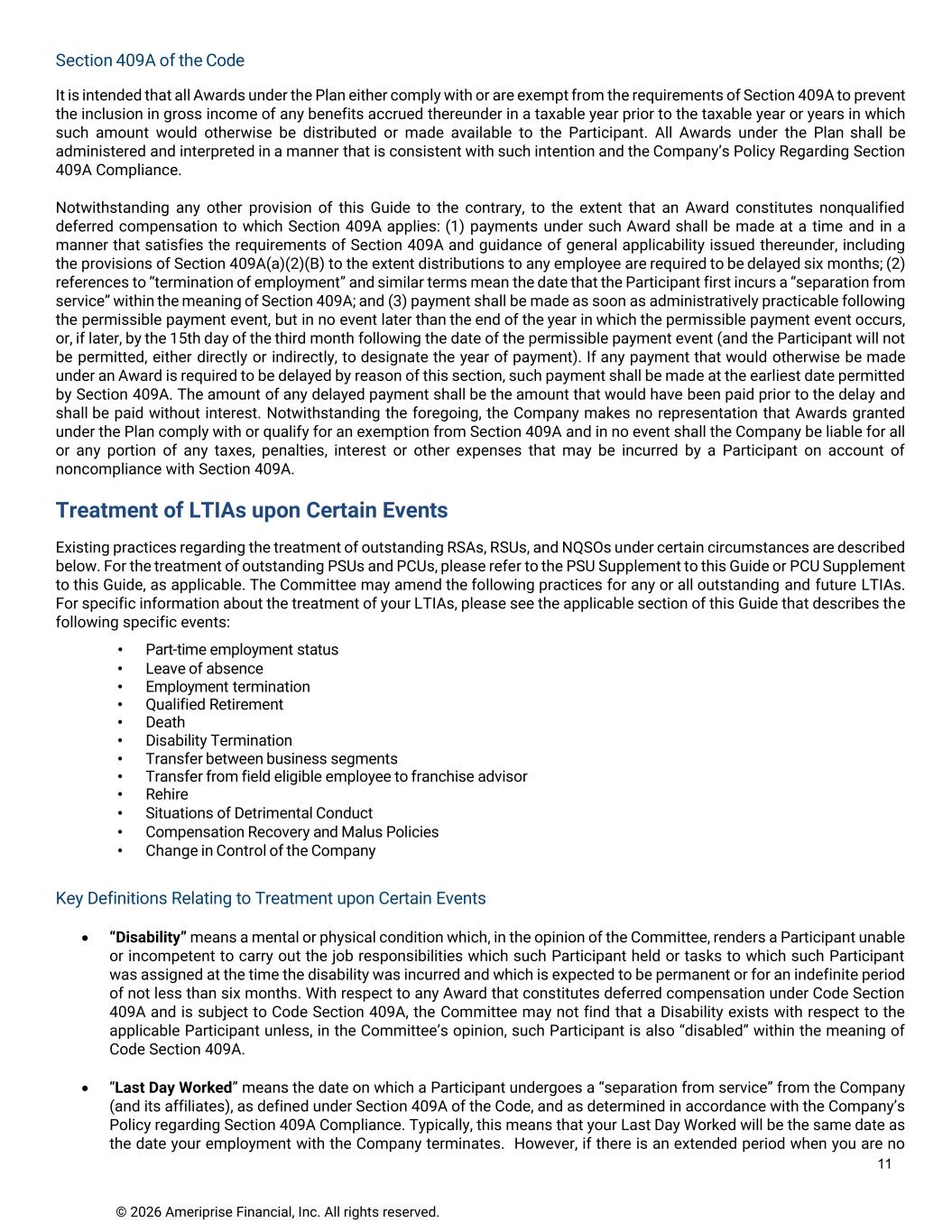 Section 409A of the Code

It is intended that all Awards under the Plan either comply with or are exempt from the requirements of Section 409A to prevent the inclusion in gross income of any benefits accrued thereunder in a taxable year prior to the taxable year or years in which such amount would otherwise be distributed or made available to the Participant. All Awards under the Plan shall be administered and interpreted in a manner that is consistent with such intention and the Company's Policy Regarding Section 409A Compliance.

Notwithstanding any other provision of this Guide to the contrary, to the extent that an Award constitutes nonqualified deferred compensation to which Section 409A applies: (1) payments under such Award shall be made at a time and in a manner that satisfies the requirements of Section 409A and guidance of general applicability issued thereunder, including the provisions of Section 409A(a)(2)(B) to the extent distributions to any employee are required to be delayed six months; (2) references to "termination of employment" and similar terms mean the date that the Participant first incurs a "separation from service" within the meaning of Section 409A; and (3) payment shall be made as soon as administratively practicable following the permissible payment event, but in no event later than the end of the year in which the permissible payment event occurs, or, if later, by the 15th day of the third month following the date of the permissible payment event (and the Participant will not be permitted, either directly or indirectly, to designate the year of payment). If any payment that would otherwise be made under an Award is required to be delayed by reason of this section, such payment shall be made at the earliest date permitted by Section 409A. The amount of any delayed payment shall be the amount that would have been paid prior to the delay and shall be paid without interest. Notwithstanding the foregoing, the Company makes no representation that Awards granted under the Plan comply with or qualify for an exemption from Section 409A and in no event shall the Company be liable for all or any portion of any taxes, penalties, interest or other expenses that may be incurred by a Participant on account of noncompliance with Section 409A.

Treatment of LTIAs upon Certain Events

Existing practices regarding the treatment of outstanding RSAs, RSUs, and NQSOs under certain circumstances are described below. For the treatment of outstanding PSUs and PCUs, please refer to the PSU Supplement to this Guide or PCU Supplement to this Guide, as applicable. The Committee may amend the following practices for any or all outstanding and future LTIAs. For specific information about the treatment of your LTIAs, please see the applicable section of this Guide that describes the following specific events:

• Part-time employment status
• Leave of absence
• Employment termination
• Qualified Retirement
• Death
• Disability Termination
• Transfer between business segments
• Transfer from field eligible employee to franchise advisor
• Rehire
• Situations of Detrimental Conduct
• Compensation Recovery and Malus Policies
• Change in Control of the Company

Key Definitions Relating to Treatment upon Certain Events

• "Disability" means a mental or physical condition which, in the opinion of the Committee, renders a Participant unable or incompetent to carry out the job responsibilities which such Participant held or tasks to which such Participant was assigned at the time the disability was incurred and which is expected to be permanent or for an indefinite period of not less than six months. With respect to any Award that constitutes deferred compensation under Code Section 409A and is subject to Code Section 409A, the Committee may not find that a Disability exists with respect to the applicable Participant unless, in the Committee's opinion, such Participant is also "disabled" within the meaning of Code Section 409A.

• "Last Day Worked" means the date on which a Participant undergoes a "separation from service" from the Company (and its affiliates), as defined under Section 409A of the Code, and as determined in accordance with the Company's Policy regarding Section 409A Compliance. Typically, this means that your Last Day Worked will be the same date as the date your employment with the Company terminates. However, if there is an extended period when you are no

11

© 2026 Ameriprise Financial, Inc. All rights reserved.